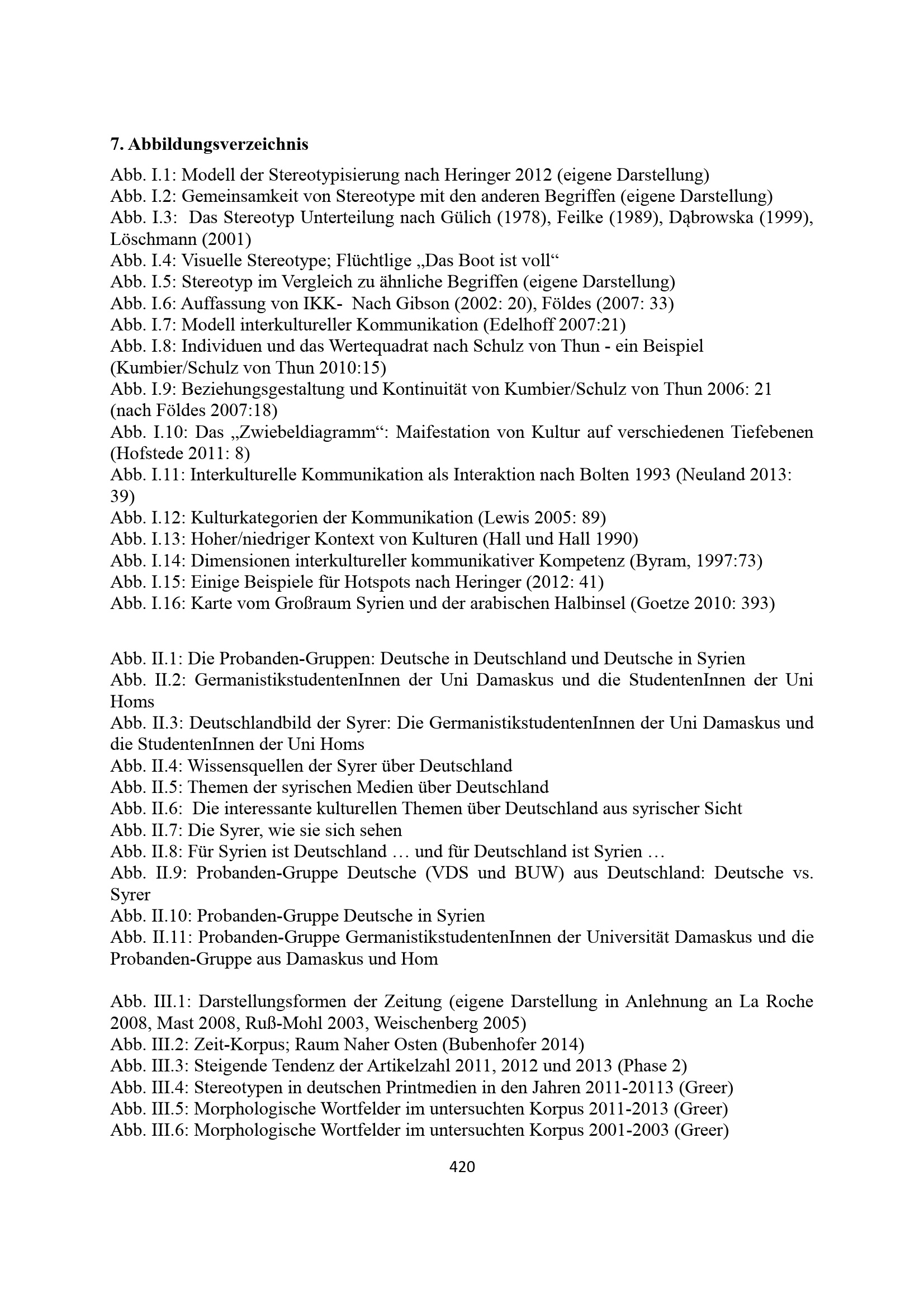 7. Abbildungsverzeichnis

Abb. I.1: Modell der Stereotypisierung nach Heringer 2012 (eigene Darstellung)
Abb. I.2: Gemeinsamkeit von Stereotype mit den anderen Begriffen (eigene Darstellung)
Abb. I.3: Das Stereotyp Unterteilung nach Gülich (1978), Feilke (1989), Dąbrowska (1999), Löschmann (2001)
Abb. I.4: Visuelle Stereotype; Flüchtlige „Das Boot ist voll“
Abb. I.5: Stereotyp im Vergleich zu ähnliche Begriffen (eigene Darstellung)
Abb. I.6: Auffassung von IKK- Nach Gibson (2002: 20), Földes (2007: 33)
Abb. I.7: Modell interkultureller Kommunikation (Edelhoff 2007:21)
Abb. I.8: Individuen und das Wertequadrat nach Schulz von Thun - ein Beispiel (Kumbier/Schulz von Thun 2010:15)
Abb. I.9: Beziehungsgestaltung und Kontinuität von Kumbier/Schulz von Thun 2006: 21 (nach Földes 2007:18)
Abb. I.10: Das „Zwiebeldiagramm“: Maifestation von Kultur auf verschiedenen Tiefebenen (Hofstede 2011: 8)
Abb. I.11: Interkulturelle Kommunikation als Interaktion nach Bolten 1993 (Neuland 2013: 39)
Abb. I.12: Kulturkategorien der Kommunikation (Lewis 2005: 89)
Abb. I.13: Hoher/niedriger Kontext von Kulturen (Hall und Hall 1990)
Abb. I.14: Dimensionen interkultureller kommunikativer Kompetenz (Byram, 1997:73)
Abb. I.15: Einige Beispiele für Hotspots nach Heringer (2012: 41)
Abb. I.16: Karte vom Großraum Syrien und der arabischen Halbinsel (Goetze 2010: 393)

Abb. II.1: Die Probanden-Gruppen: Deutsche in Deutschland und Deutsche in Syrien
Abb. II.2: GermanistikstudentenInnen der Uni Damaskus und die StudentenInnen der Uni Homs
Abb. II.3: Deutschlandbild der Syrer: Die GermanistikstudentenInnen der Uni Damaskus und die StudentenInnen der Uni Homs
Abb. II.4: Wissensquellen der Syrer über Deutschland
Abb. II.5: Themen der syrischen Medien über Deutschland
Abb. II.6: Die interessante kulturellen Themen über Deutschland aus syrischer Sicht
Abb. II.7: Die Syrer, wie sie sich sehen
Abb. II.8: Für Syrien ist Deutschland … und für Deutschland ist Syrien …
Abb. II.9: Probanden-Gruppe Deutsche (VDS und BUW) aus Deutschland: Deutsche vs. Syrer
Abb. II.10: Probanden-Gruppe Deutsche in Syrien
Abb. II.11: Probanden-Gruppe GermanistikstudentenInnen der Universität Damaskus und die Probanden-Gruppe aus Damaskus und Hom

Abb. III.1: Darstellungsformen der Zeitung (eigene Darstellung in Anlehnung an La Roche 2008, Mast 2008, Ruß-Mohl 2003, Weischenberg 2005)
Abb. III.2: Zeit-Korpus; Raum Naher Osten (Bubenhofer 2014)
Abb. III.3: Steigende Tendenz der Artikelzahl 2011, 2012 und 2013 (Phase 2)
Abb. III.4: Stereotypen in deutschen Printmedien in den Jahren 2011-20113 (Greer)
Abb. III.5: Morphologische Wortfelder im untersuchten Korpus 2011-2013 (Greer)
Abb. III.6: Morphologische Wortfelder im untersuchten Korpus 2001-2003 (Greer)

420